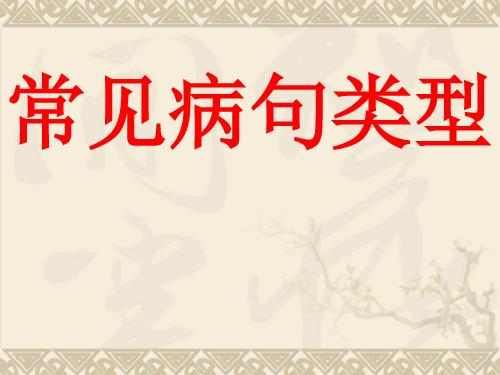 常见病句类型